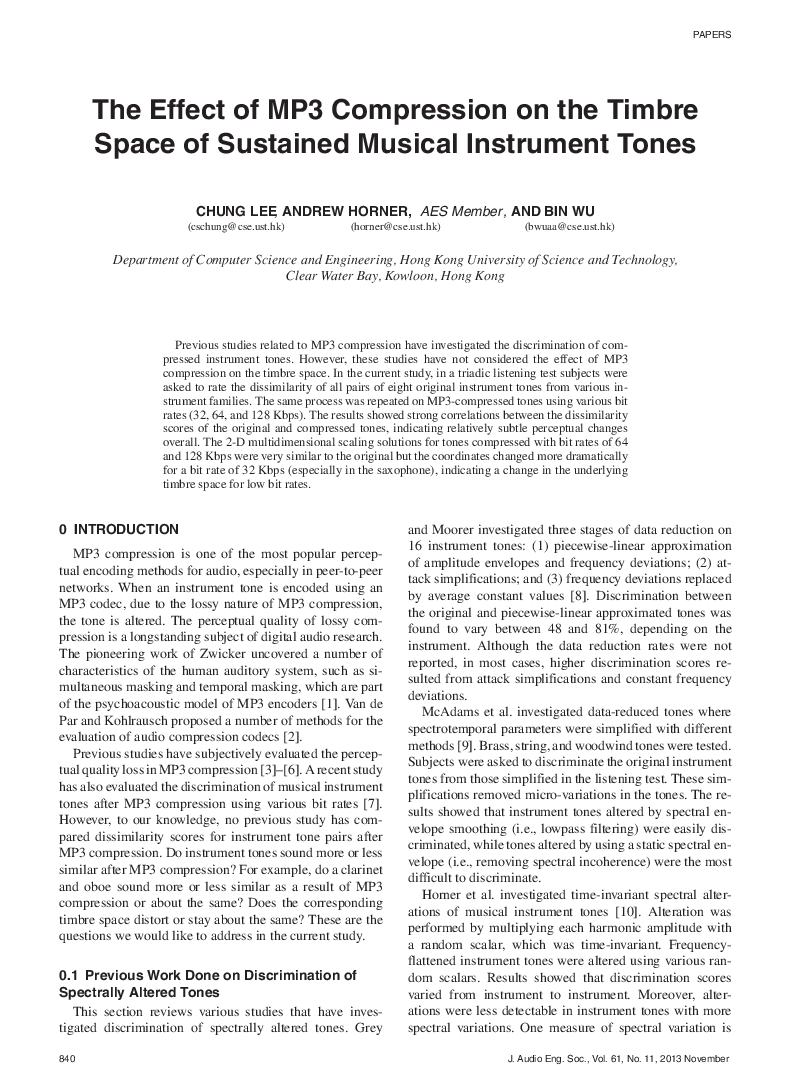 PAPERS

The Effect of MP3 Compression on the Timbre Space of Sustained Musical Instrument Tones

CHUNG LEE, ANDREW HORNER, AES Member, AND BIN WU
(cschung@cse.ust.hk) (horner@cse.ust.hk) (bwuaa@cse.ust.hk)

Department of Computer Science and Engineering, Hong Kong University of Science and Technology, Clear Water Bay, Kowloon, Hong Kong

Previous studies related to MP3 compression have investigated the discrimination of compressed instrument tones. However, these studies have not considered the effect of MP3 compression on the timbre space. In the current study, in a triadic listening test subjects were asked to rate the dissimilarity of all pairs of eight original instrument tones from various instrument families. The same process was repeated on MP3-compressed tones using various bit rates (32, 64, and 128 Kbps). The results showed strong correlations between the dissimilarity scores of the original and compressed tones, indicating relatively subtle perceptual changes overall. The 2-D multidimensional scaling solutions for tones compressed with bit rates of 64 and 128 Kbps were very similar to the original but the coordinates changed more dramatically for a bit rate of 32 Kbps (especially in the saxophone), indicating a change in the underlying timbre space for low bit rates.

0 INTRODUCTION

MP3 compression is one of the most popular perceptual encoding methods for audio, especially in peer-to-peer networks. When an instrument tone is encoded using an MP3 codec, due to the lossy nature of MP3 compression, the tone is altered. The perceptual quality of lossy compression is a longstanding subject of digital audio research. The pioneering work of Zwicker uncovered a number of characteristics of the human auditory system, such as simultaneous masking and temporal masking, which are part of the psychoacoustic model of MP3 encoders [1]. Van de Par and Kohlrausch proposed a number of methods for the evaluation of audio compression codecs [2].

Previous studies have subjectively evaluated the perceptual quality loss in MP3 compression [3]–[6]. A recent study has also evaluated the discrimination of musical instrument tones after MP3 compression using various bit rates [7]. However, to our knowledge, no previous study has compared dissimilarity scores for instrument tone pairs after MP3 compression. Do instrument tones sound more or less similar after MP3 compression? For example, do a clarinet and oboe sound more or less similar as a result of MP3 compression or about the same? Does the corresponding timbre space distort or stay about the same? These are the questions we would like to address in the current study.

0.1 Previous Work Done on Discrimination of Spectrally Altered Tones

This section reviews various studies that have investigated discrimination of spectrally altered tones. Grey and Moorer investigated three stages of data reduction on 16 instrument tones: (1) piecewise-linear approximation of amplitude envelopes and frequency deviations; (2) attack simplifications; and (3) frequency deviations replaced by average constant values [8]. Discrimination between the original and piecewise-linear approximated tones was found to vary between 48 and 81%, depending on the instrument. Although the data reduction rates were not reported, in most cases, higher discrimination scores resulted from attack simplifications and constant frequency deviations.

McAdams et al. investigated data-reduced tones where spectrotemporal parameters were simplified with different methods [9]. Brass, string, and woodwind tones were tested. Subjects were asked to discriminate the original instrument tones from those simplified in the listening test. These simplifications removed micro-variations in the tones. The results showed that instrument tones altered by spectral envelope smoothing (i.e., lowpass filtering) were easily discriminated, while tones altered by using a static spectral envelope (i.e., removing spectral incoherence) were the most difficult to discriminate.

Horner et al. investigated time-invariant spectral alterations of musical instrument tones [10]. Alteration was performed by multiplying each harmonic amplitude with a random scalar, which was time-invariant. Frequency-flattened instrument tones were altered using various random scalars. Results showed that discrimination scores varied from instrument to instrument. Moreover, alterations were less detectable in instrument tones with more spectral variations. One measure of spectral variation is

840 J. Audio Eng. Soc., Vol. 61, No. 11, 2013 November